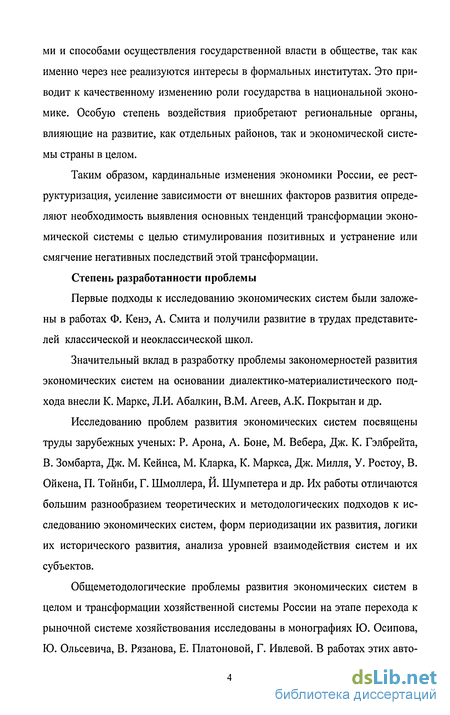 ми и способами осуществления государственной власти в обществе, так как именно через нее реализуются интересы в формальных институтах. Это приводит к качественному изменению роли государства в национальной экономике. Особую степень воздействия приобретают региональные органы, влияющие на развитие, как отдельных районов, так и экономической системы страны в целом.

Таким образом, кардинальные изменения экономики России, ее реструктуризация, усиление зависимости от внешних факторов развития определяют необходимость выявления основных тенденций трансформации экономической системы с целью стимулирования позитивных и устранение или смягчение негативных последствий этой трансформации.

Степень разработанности проблемы

Первые подходы к исследованию экономических систем были заложены в работах Ф. Кенэ, А. Смита и получили развитие в трудах представителей классической и неоклассической школ.

Значительный вклад в разработку проблемы закономерностей развития экономических систем на основании диалектико-материалистического подхода внесли К. Маркс, Л.И. Абалкин, В.М. Агеев, А.К. Покрытан и др.

Исследованию проблем развития экономических систем посвящены труды зарубежных ученых: Р. Арона, А. Боне, М. Вебера, Дж. К. Гэлбрейта, В. Зомбарта, Дж. М. Кейнса, М. Кларка, К. Маркса, Дж. Милля, У. Ростоу, В. Ойкена, П. Тойнби, Г. Шмоллера, Й. Шумпетера и др. Их работы отличаются большим разнообразием теоретических и методологических подходов к исследованию экономических систем, форм периодизации их развития, логики их исторического развития, анализа уровней взаимодействия систем и их субъектов.

Общеметодологические проблемы развития экономических систем в целом и трансформации хозяйственной системы России на этапе перехода к рыночной системе хозяйствования исследованы в монографиях Ю. Осипова, Ю. Ольсевича, В. Рязанова, Е. Платоновой, Г. Ивлевой. В работах этих авто-

4

dsLib.net
библиотека диссертаций